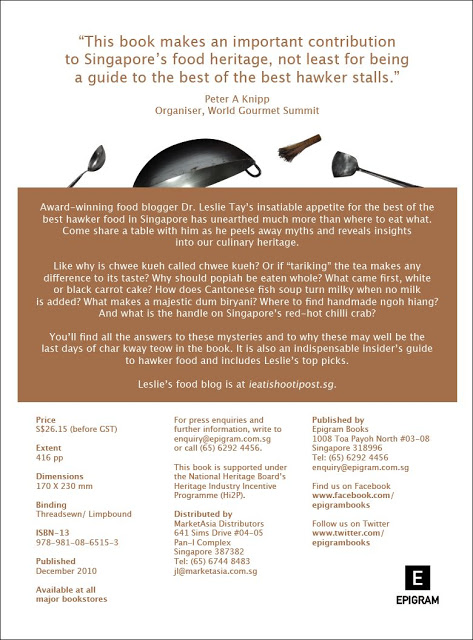 "This book makes an important contribution to Singapore's food heritage, not least for being a guide to the best of the best hawker stalls."

Peter A Knipp
Organiser, World Gourmet Summit

Award-winning food blogger Dr. Leslie Tay's insatiable appetite for the best of the best hawker food in Singapore has unearthed much more than where to eat what. Come share a table with him as he peels away myths and reveals insights into our culinary heritage.

Like why is chwee kueh called chwee kueh? Or if "tariking" the tea makes any difference to its taste? Why should popiah be eaten whole? What came first, white or black carrot cake? How does Cantonese fish soup turn milky when no milk is added? What makes a majestic dum biryani? Where to find handmade ngoh hiang? And what is the handle on Singapore's red-hot chilli crab?

You'll find all the answers to these mysteries and to why these may well be the last days of char kway teow in the book. It is also an indispensable insider's guide to hawker food and includes Leslie's top picks.

Leslie's food blog is at ieatishootipost.sg.

Price
S$26.15 (before GST)

Extent
416 pp

Dimensions
170 X 230 mm

Binding
Threadsewn/ Limpbound

ISBN-13
978-981-08-6515-3

Published
December 2010

Available at all major bookstores

For press enquiries and further information, write to enquiry@epigram.com.sg or call (65) 6292 4456.

This book is supported under the National Heritage Board's Heritage Industry Incentive Programme (Hi2P).

Distributed by
MarketAsia Distributors
641 Sims Drive #04-05
Pan-I Complex
Singapore 387382
Tel: (65) 6744 8483
jl@marketasia.com.sg

Published by
Epigram Books
1008 Toa Payoh North #03-08
Singapore 318996
Tel: (65) 6292 4456
enquiry@epigram.com.sg

Find us on Facebook
www.facebook.com/epigrambooks

Follow us on Twitter
www.twitter.com/epigrambooks

E
EPIGRAM